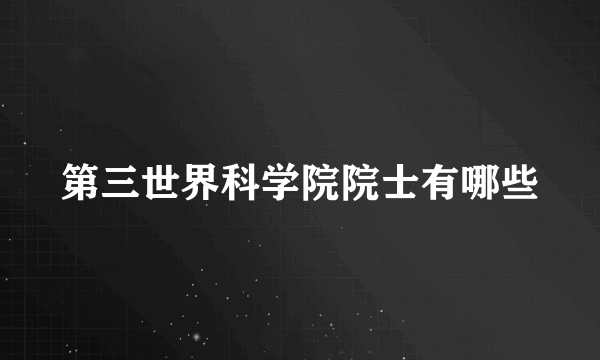 第三世界科学院院士有哪些